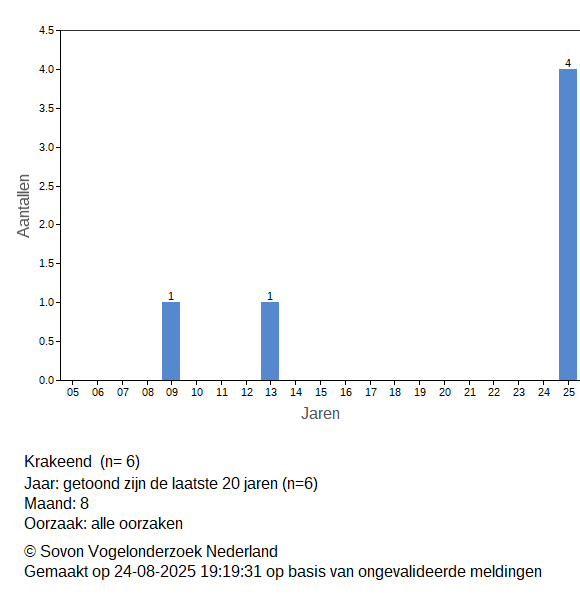 4.5
4.0
3.5
3.0
2.5
2.0
1.5
1.0
0.5
0.0

Aantallen

1
1
4

05 06 07 08 09 10 11 12 13 14 15 16 17 18 19 20 21 22 23 24 25

Jaren

Krakeend (n= 6)
Jaar: getoond zijn de laatste 20 jaren (n=6)
Maand: 8
Oorzaak: alle oorzaken

© Sovon Vogelonderzoek Nederland
Gemaakt op 24-08-2025 19:19:31 op basis van ongevalideerde meldingen